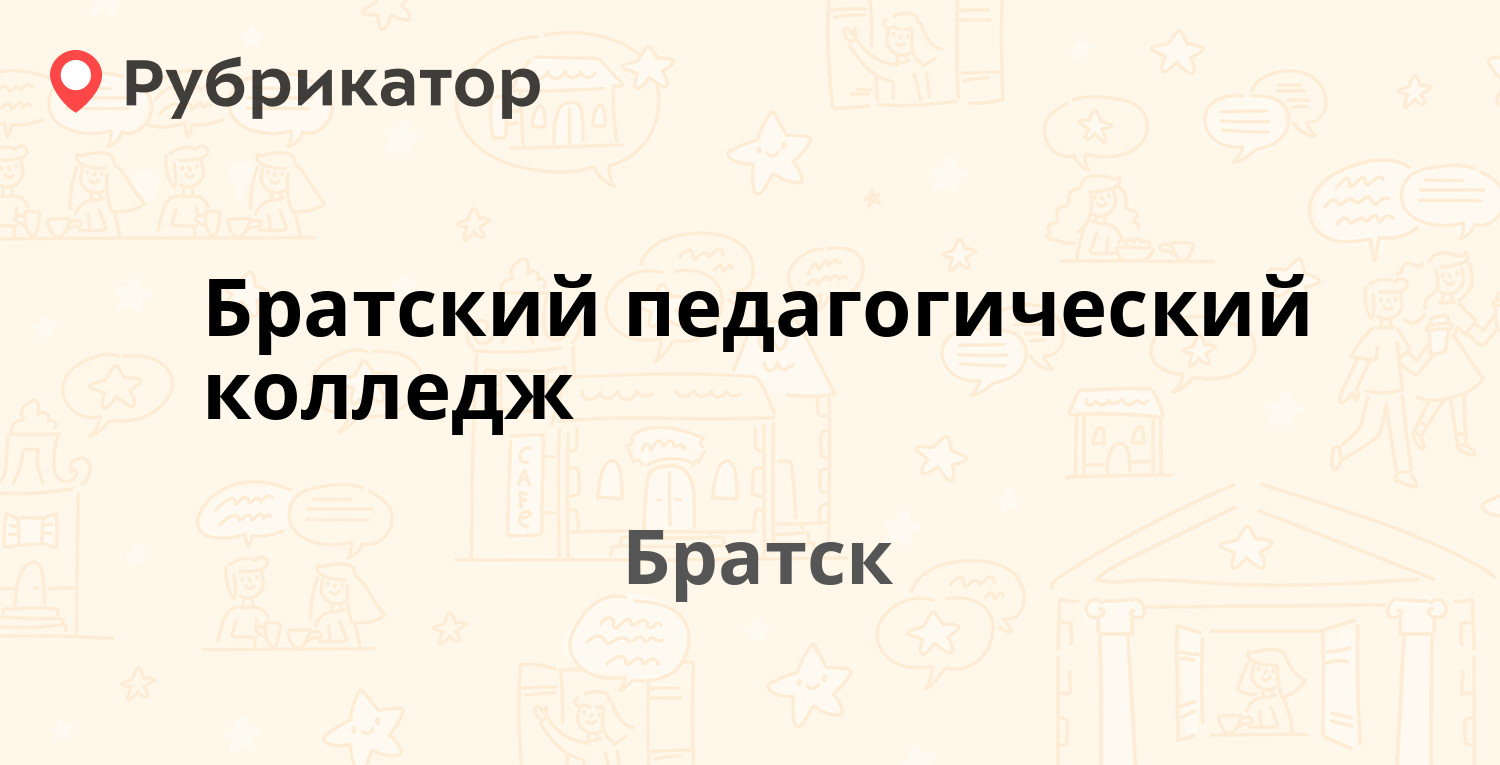 Рубрикатор

Братский педагогический колледж

Братск